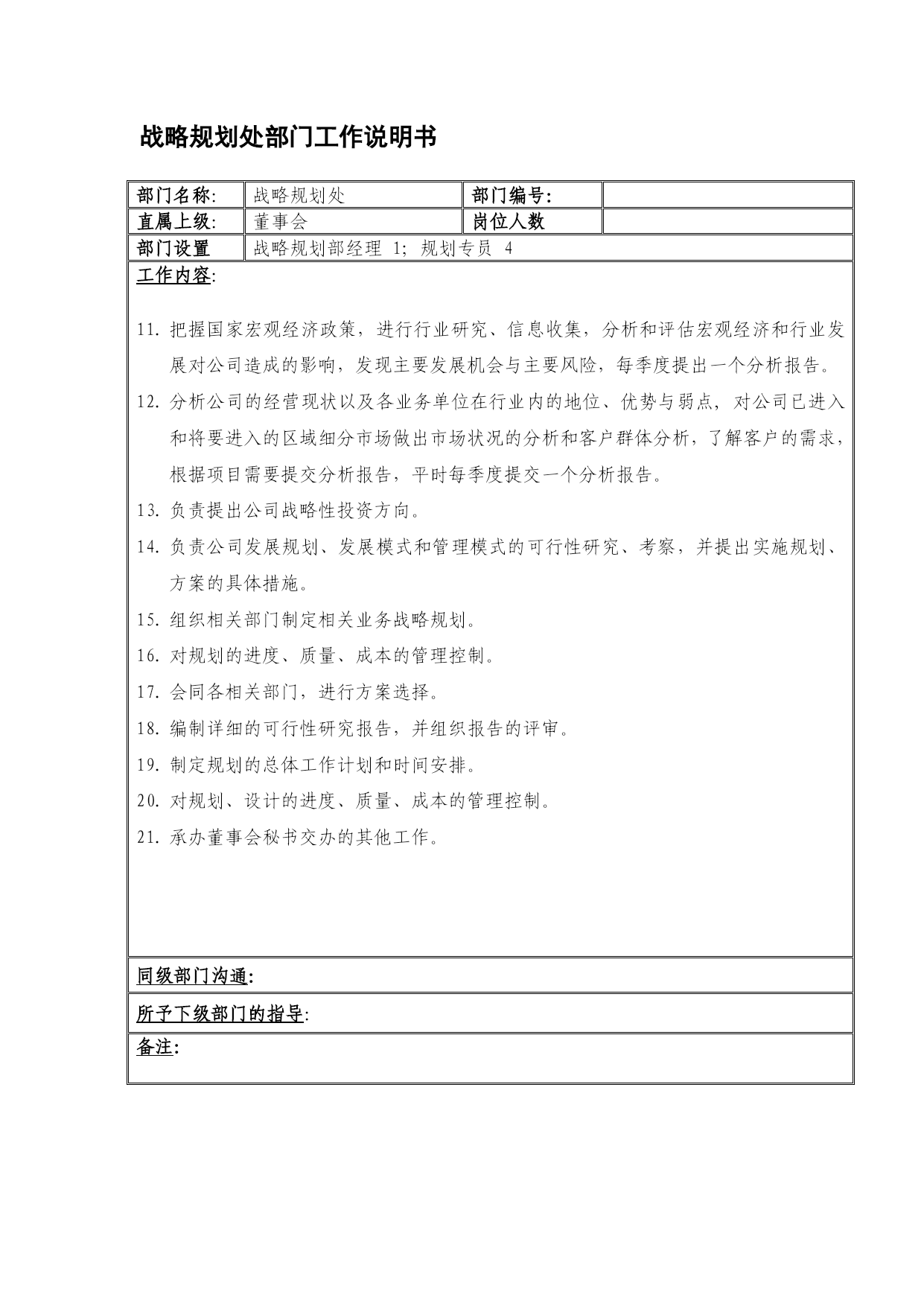 战略规划处部门工作说明书

| 部门名称: | 战略规划处 | 部门编号: | |
|---|---|---|---|
| 直属上级: | 董事会 | 岗位人数 | |
| 部门设置 | 战略规划部经理 1; 规划专员 4 | | |

工作内容:

11. 把握国家宏观经济政策，进行行业研究、信息收集，分析和评估宏观经济和行业发展对公司造成的影响，发现主要发展机会与主要风险，每季度提出一个分析报告。
12. 分析公司的经营现状以及各业务单位在行业内的地位、优势与弱点，对公司已进入和将要进入的区域细分市场做出市场状况的分析和客户群体分析，了解客户的需求，根据项目需要提交分析报告，平时每季度提交一个分析报告。
13. 负责提出公司战略性投资方向。
14. 负责公司发展规划、发展模式和管理模式的可行性研究、考察，并提出实施规划、方案的具体措施。
15. 组织相关部门制定相关业务战略规划。
16. 对规划的进度、质量、成本的管理控制。
17. 会同各相关部门，进行方案选择。
18. 编制详细的可行性研究报告，并组织报告的评审。
19. 制定规划的总体工作计划和时间安排。
20. 对规划、设计的进度、质量、成本的管理控制。
21. 承办董事会秘书交办的其他工作。

同级部门沟通:

所予下级部门的指导:

备注: